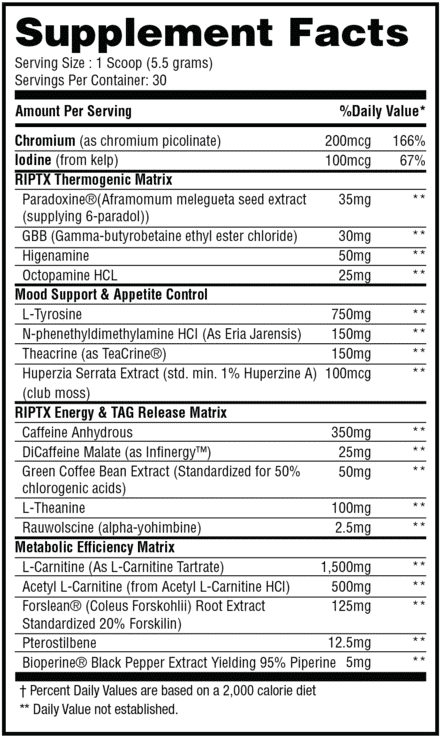 Supplement Facts

Serving Size : 1 Scoop (5.5 grams)
Servings Per Container: 30

| Amount Per Serving | | %Daily Value* |
|---|---|---|
| **Chromium** (as chromium picolinate) | 200mcg | 166% |
| **Iodine** (from kelp) | 100mcg | 67% |
| **RIPTX Thermogenic Matrix** | | |
| Paradoxine®(Aframomum melegueta seed extract (supplying 6-paradol)) | 35mg | ** |
| GBB (Gamma-butyrobetaine ethyl ester chloride) | 30mg | ** |
| Higenamine | 50mg | ** |
| Octopamine HCL | 25mg | ** |
| **Mood Support & Appetite Control** | | |
| L-Tyrosine | 750mg | ** |
| N-phenethyldimethylamine HCl (As Eria Jarensis) | 150mg | ** |
| Theacrine (as TeaCrine®) | 150mg | ** |
| Huperzia Serrata Extract (std. min. 1% Huperzine A) (club moss) | 100mcg | ** |
| **RIPTX Energy & TAG Release Matrix** | | |
| Caffeine Anhydrous | 350mg | ** |
| DiCaffeine Malate (as Infinergy™) | 25mg | ** |
| Green Coffee Bean Extract (Standardized for 50% chlorogenic acids) | 50mg | ** |
| L-Theanine | 100mg | ** |
| Rauwolscine (alpha-yohimbine) | 2.5mg | ** |
| **Metabolic Efficiency Matrix** | | |
| L-Carnitine (As L-Carnitine Tartrate) | 1,500mg | ** |
| Acetyl L-Carnitine (from Acetyl L-Carnitine HCl) | 500mg | ** |
| Forslean® (Coleus Forskohlii) Root Extract Standardized 20% Forskilin) | 125mg | ** |
| Pterostilbene | 12.5mg | ** |
| Bioperine® Black Pepper Extract Yielding 95% Piperine | 5mg | ** |

† Percent Daily Values are based on a 2,000 calorie diet
** Daily Value not established.